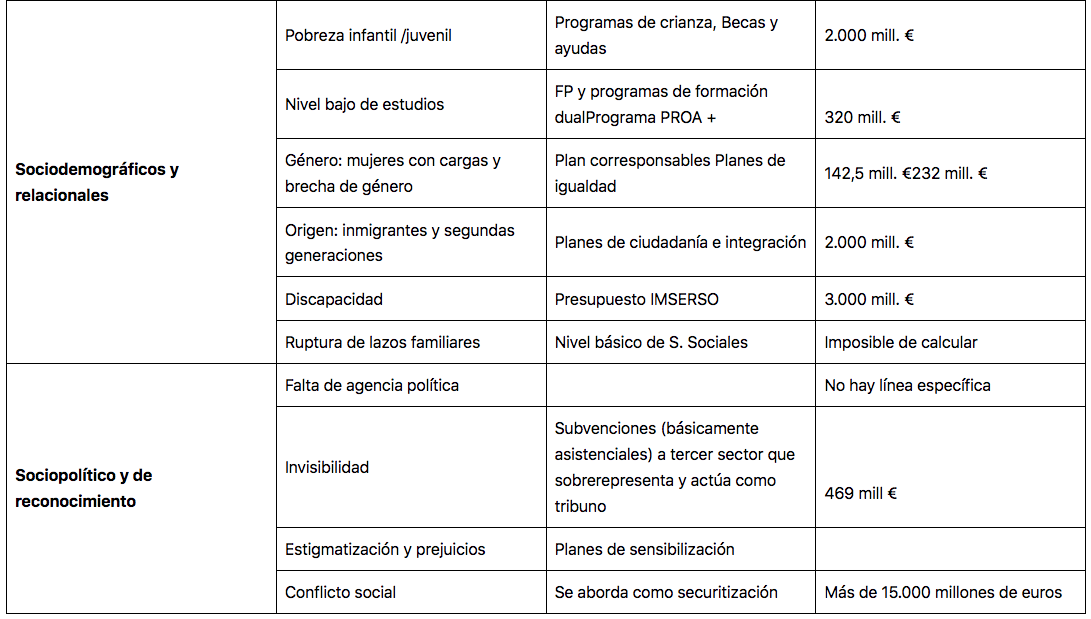 | | | | |
|---|---|---|---|
| **Sociodemográficos y relacionales** | Pobreza infantil /juvenil | Programas de crianza, Becas y ayudas | 2.000 mill. € |
| | Nivel bajo de estudios | FP y programas de formación dualPrograma PROA + | 320 mill. € |
| | Género: mujeres con cargas y brecha de género | Plan corresponsables Planes de igualdad | 142,5 mill. €232 mill. € |
| | Origen: inmigrantes y segundas generaciones | Planes de ciudadanía e integración | 2.000 mill. € |
| | Discapacidad | Presupuesto IMSERSO | 3.000 mill. € |
| | Ruptura de lazos familiares | Nivel básico de S. Sociales | Imposible de calcular |
| **Sociopolítico y de reconocimiento** | Falta de agencia política | | No hay línea específica |
| | Invisibilidad | Subvenciones (básicamente asistenciales) a tercer sector que sobrerepresenta y actúa como tribuno | 469 mill € |
| | Estigmatización y prejuicios | Planes de sensibilización | |
| | Conflicto social | Se aborda como securitización | Más de 15.000 millones de euros |